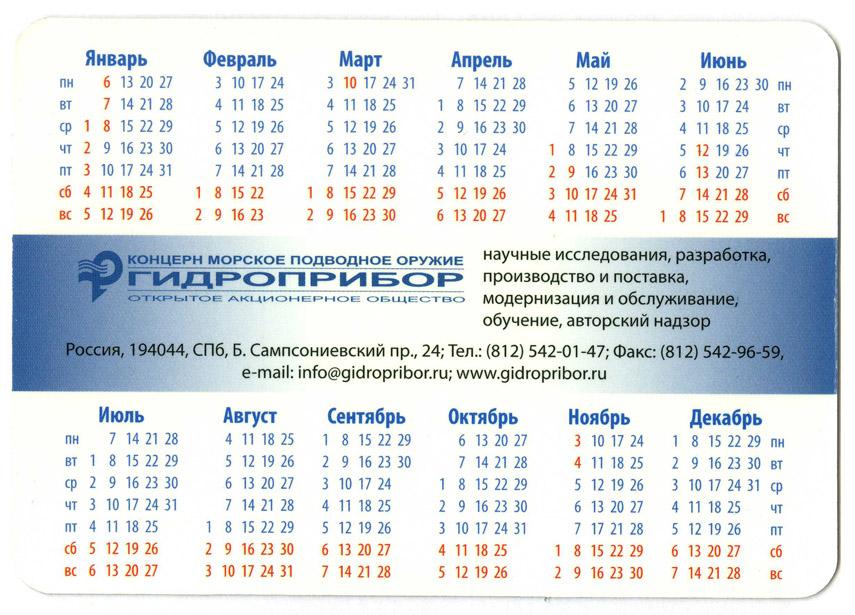 | | Январь | Февраль | Март | Апрель | Май | Июнь | |
|---|---|---|---|---|---|---|---|
| пн | 6 13 20 27 | 3 10 17 24 | 3 10 17 24 31 | 7 14 21 28 | 5 12 19 26 | 2 9 16 23 30 | пн |
| вт | 7 14 21 28 | 4 11 18 25 | 4 11 18 25 | 1 8 15 22 29 | 6 13 20 27 | 3 10 17 24 | вт |
| ср | 1 8 15 22 29 | 5 12 19 26 | 5 12 19 26 | 2 9 16 23 30 | 7 14 21 28 | 4 11 18 25 | ср |
| чт | 2 9 16 23 30 | 6 13 20 27 | 6 13 20 27 | 3 10 17 24 | 1 8 15 22 29 | 5 12 19 26 | чт |
| пт | 3 10 17 24 31 | 7 14 21 28 | 7 14 21 28 | 4 11 18 25 | 2 9 16 23 30 | 6 13 20 27 | пт |
| сб | 4 11 18 25 | 1 8 15 22 | 1 8 15 22 29 | 5 12 19 26 | 3 10 17 24 31 | 7 14 21 28 | сб |
| вс | 5 12 19 26 | 2 9 16 23 | 2 9 16 23 30 | 6 13 20 27 | 4 11 18 25 | 1 8 15 22 29 | вс |

КОНЦЕРН МОРСКОЕ ПОДВОДНОЕ ОРУЖИЕ
ГИДРОПРИБОР
ОТКРЫТОЕ АКЦИОНЕРНОЕ ОБЩЕСТВО

научные исследования, разработка, производство и поставка, модернизация и обслуживание, обучение, авторский надзор

Россия, 194044, СПб, Б. Сампсониевский пр., 24; Тел.: (812) 542-01-47; Факс: (812) 542-96-59, e-mail: info@gidropribor.ru; www.gidropribor.ru

| | Июль | Август | Сентябрь | Октябрь | Ноябрь | Декабрь | |
|---|---|---|---|---|---|---|---|
| пн | 7 14 21 28 | 4 11 18 25 | 1 8 15 22 29 | 6 13 20 27 | 3 10 17 24 | 1 8 15 22 29 | пн |
| вт | 1 8 15 22 29 | 5 12 19 26 | 2 9 16 23 30 | 7 14 21 28 | 4 11 18 25 | 2 9 16 23 30 | вт |
| ср | 2 9 16 23 30 | 6 13 20 27 | 3 10 17 24 | 1 8 15 22 29 | 5 12 19 26 | 3 10 17 24 31 | ср |
| чт | 3 10 17 24 31 | 7 14 21 28 | 4 11 18 25 | 2 9 16 23 30 | 6 13 20 27 | 4 11 18 25 | чт |
| пт | 4 11 18 25 | 1 8 15 22 29 | 5 12 19 26 | 3 10 17 24 31 | 7 17 21 28 | 5 12 19 26 | пт |
| сб | 5 12 19 26 | 2 9 16 23 30 | 6 13 20 27 | 4 11 18 25 | 1 8 15 22 29 | 6 13 20 27 | сб |
| вс | 6 13 20 27 | 3 10 17 24 31 | 7 14 21 28 | 5 12 19 26 | 2 9 16 23 30 | 7 14 21 28 | вс |